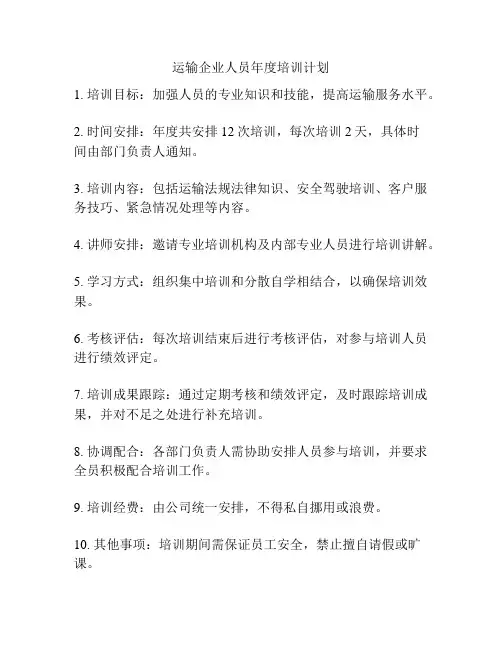 运输企业人员年度培训计划

1. 培训目标：加强人员的专业知识和技能，提高运输服务水平。

2. 时间安排：年度共安排 12 次培训，每次培训 2 天，具体时间由部门负责人通知。

3. 培训内容：包括运输法规法律知识、安全驾驶培训、客户服务技巧、紧急情况处理等内容。

4. 讲师安排：邀请专业培训机构及内部专业人员进行培训讲解。

5. 学习方式：组织集中培训和分散自学相结合，以确保培训效果。

6. 考核评估：每次培训结束后进行考核评估，对参与培训人员进行绩效评定。

7. 培训成果跟踪：通过定期考核和绩效评定，及时跟踪培训成果，并对不足之处进行补充培训。

8. 协调配合：各部门负责人需协助安排人员参与培训，并要求全员积极配合培训工作。

9. 培训经费：由公司统一安排，不得私自挪用或浪费。

10. 其他事项：培训期间需保证员工安全，禁止擅自请假或旷课。